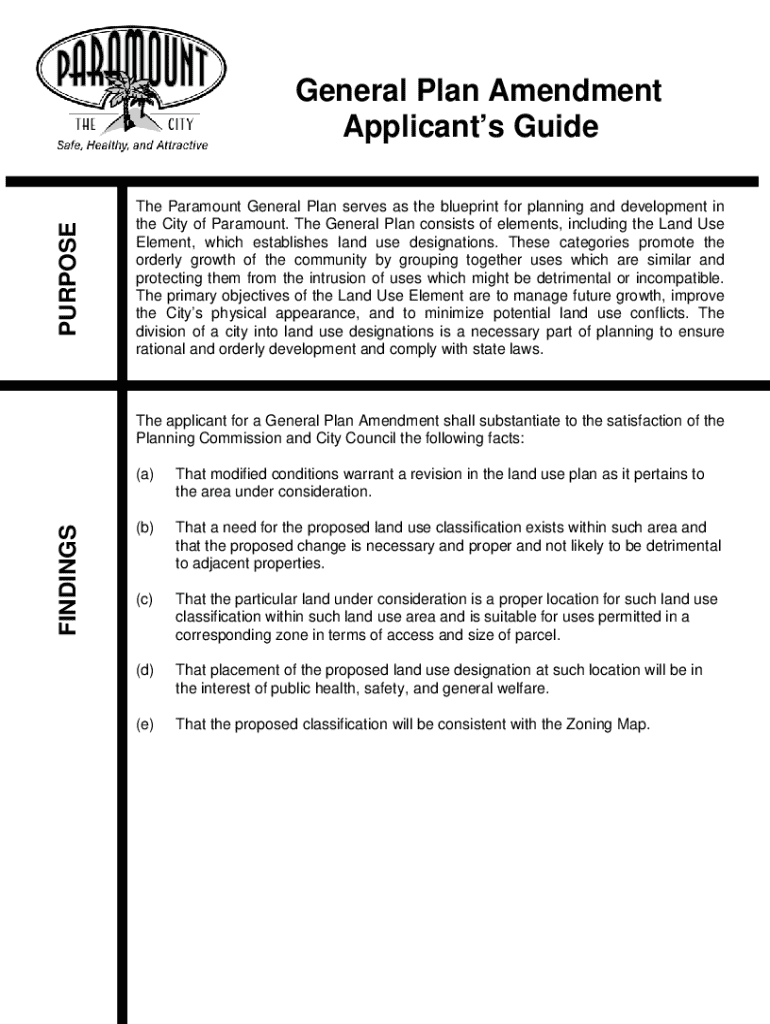 PARAMOUNT
THE CITY
Safe, Healthy, and Attractive

General Plan Amendment
Applicant's Guide

PURPOSE

The Paramount General Plan serves as the blueprint for planning and development in the City of Paramount. The General Plan consists of elements, including the Land Use Element, which establishes land use designations. These categories promote the orderly growth of the community by grouping together uses which are similar and protecting them from the intrusion of uses which might be detrimental or incompatible. The primary objectives of the Land Use Element are to manage future growth, improve the City's physical appearance, and to minimize potential land use conflicts. The division of a city into land use designations is a necessary part of planning to ensure rational and orderly development and comply with state laws.

FINDINGS

The applicant for a General Plan Amendment shall substantiate to the satisfaction of the Planning Commission and City Council the following facts:

(a) That modified conditions warrant a revision in the land use plan as it pertains to the area under consideration.

(b) That a need for the proposed land use classification exists within such area and that the proposed change is necessary and proper and not likely to be detrimental to adjacent properties.

(c) That the particular land under consideration is a proper location for such land use classification within such land use area and is suitable for uses permitted in a corresponding zone in terms of access and size of parcel.

(d) That placement of the proposed land use designation at such location will be in the interest of public health, safety, and general welfare.

(e) That the proposed classification will be consistent with the Zoning Map.